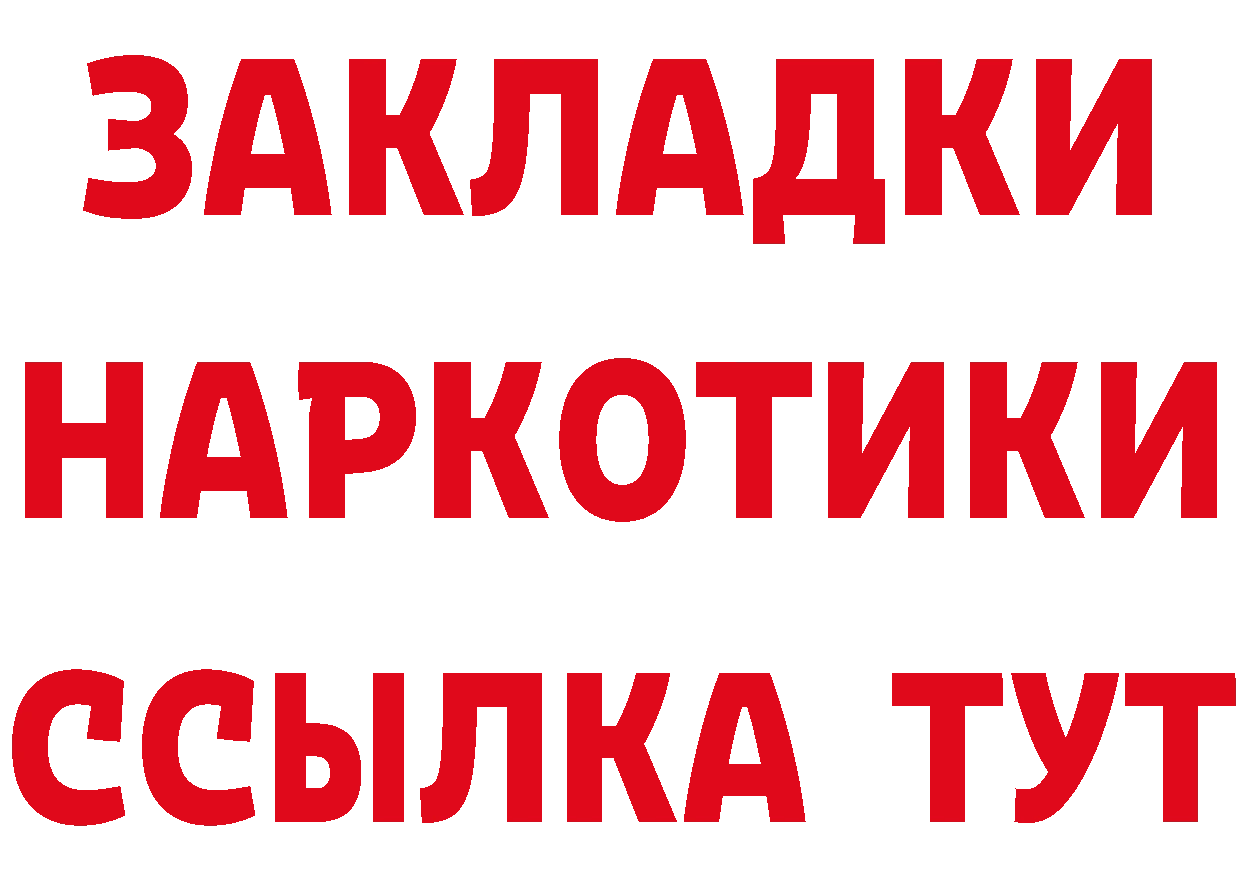 ЗАКЛАДКИ НАРКОТИКИ ССЫЛКА ТУТ